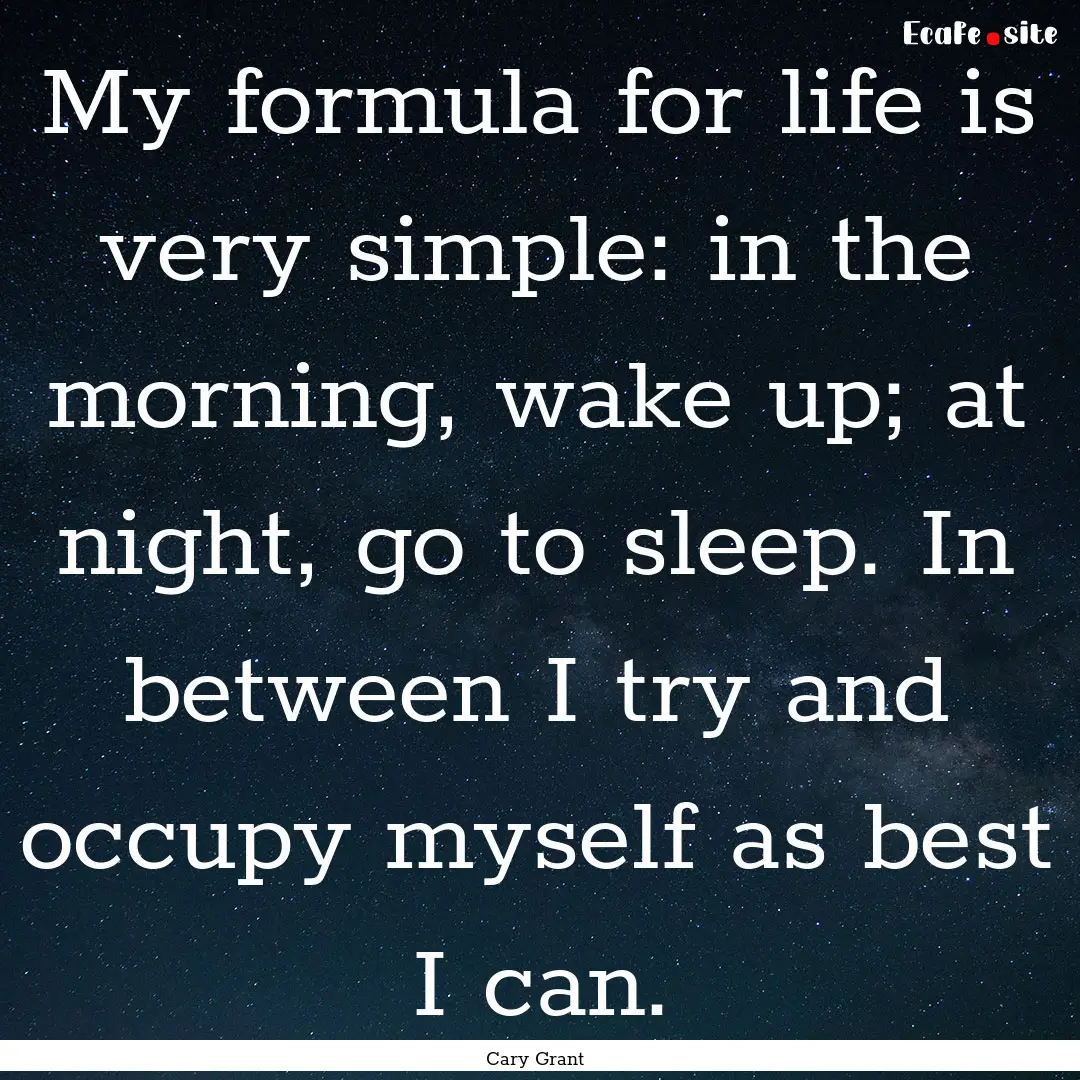 EcaFe.site

My formula for life is very simple: in the morning, wake up; at night, go to sleep. In between I try and occupy myself as best I can.

Cary Grant